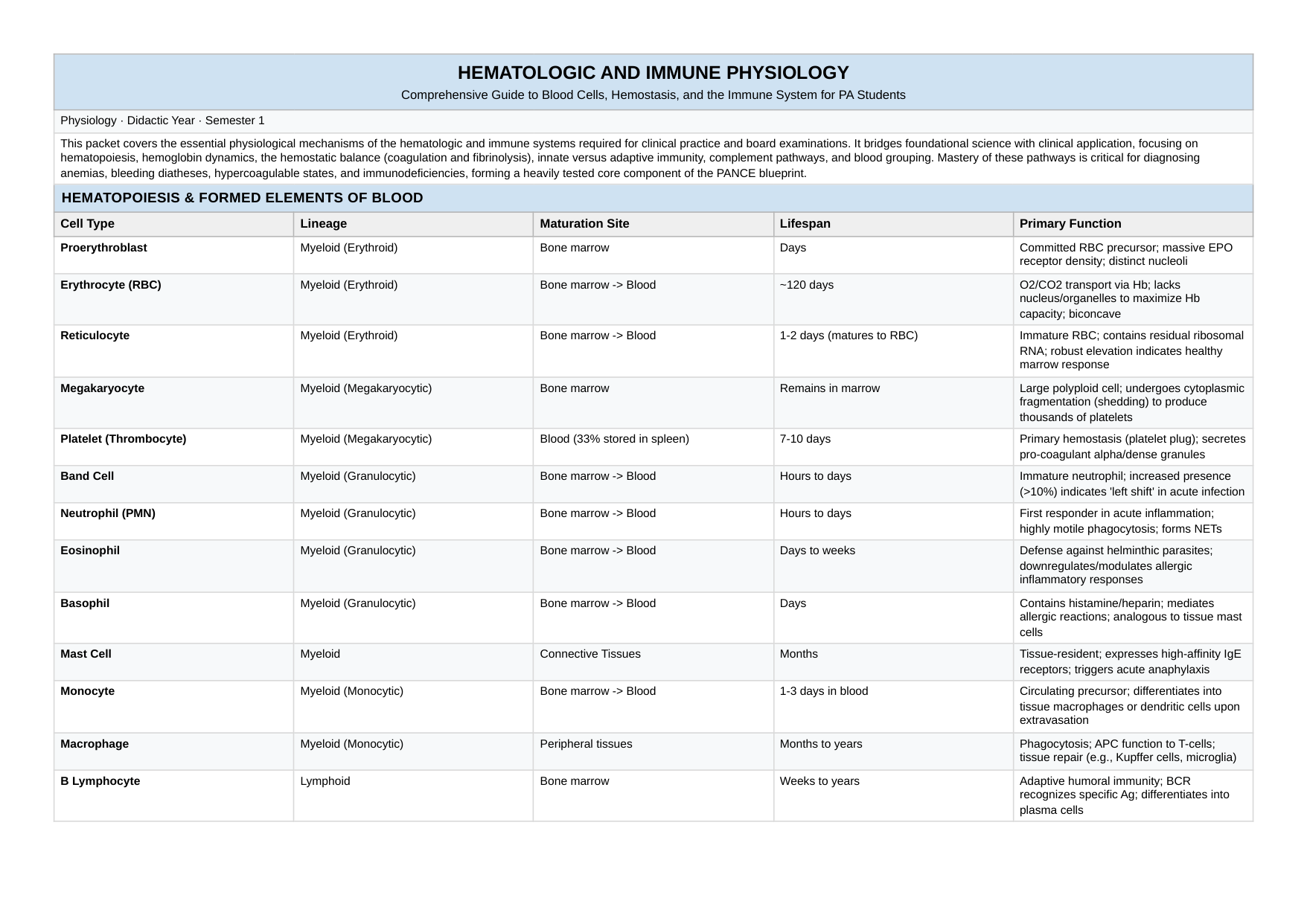 HEMATOLOGIC AND IMMUNE PHYSIOLOGY
Comprehensive Guide to Blood Cells, Hemostasis, and the Immune System for PA Students

Physiology · Didactic Year · Semester 1

This packet covers the essential physiological mechanisms of the hematologic and immune systems required for clinical practice and board examinations. It bridges foundational science with clinical application, focusing on hematopoiesis, hemoglobin dynamics, the hemostatic balance (coagulation and fibrinolysis), innate versus adaptive immunity, complement pathways, and blood grouping. Mastery of these pathways is critical for diagnosing anemias, bleeding diatheses, hypercoagulable states, and immunodeficiencies, forming a heavily tested core component of the PANCE blueprint.

HEMATOPOIESIS & FORMED ELEMENTS OF BLOOD

| Cell Type | Lineage | Maturation Site | Lifespan | Primary Function |
|---|---|---|---|---|
| Proerythroblast | Myeloid (Erythroid) | Bone marrow | Days | Committed RBC precursor; massive EPO receptor density; distinct nucleoli |
| Erythrocyte (RBC) | Myeloid (Erythroid) | Bone marrow -> Blood | ~120 days | O2/CO2 transport via Hb; lacks nucleus/organelles to maximize Hb capacity; biconcave |
| Reticulocyte | Myeloid (Erythroid) | Bone marrow -> Blood | 1-2 days (matures to RBC) | Immature RBC; contains residual ribosomal RNA; robust elevation indicates healthy marrow response |
| Megakaryocyte | Myeloid (Megakaryocytic) | Bone marrow | Remains in marrow | Large polyploid cell; undergoes cytoplasmic fragmentation (shedding) to produce thousands of platelets |
| Platelet (Thrombocyte) | Myeloid (Megakaryocytic) | Blood (33% stored in spleen) | 7-10 days | Primary hemostasis (platelet plug); secretes pro-coagulant alpha/dense granules |
| Band Cell | Myeloid (Granulocytic) | Bone marrow -> Blood | Hours to days | Immature neutrophil; increased presence (>10%) indicates 'left shift' in acute infection |
| Neutrophil (PMN) | Myeloid (Granulocytic) | Bone marrow -> Blood | Hours to days | First responder in acute inflammation; highly motile phagocytosis; forms NETs |
| Eosinophil | Myeloid (Granulocytic) | Bone marrow -> Blood | Days to weeks | Defense against helminthic parasites; downregulates/modulates allergic inflammatory responses |
| Basophil | Myeloid (Granulocytic) | Bone marrow -> Blood | Days | Contains histamine/heparin; mediates allergic reactions; analogous to tissue mast cells |
| Mast Cell | Myeloid | Connective Tissues | Months | Tissue-resident; expresses high-affinity IgE receptors; triggers acute anaphylaxis |
| Monocyte | Myeloid (Monocytic) | Bone marrow -> Blood | 1-3 days in blood | Circulating precursor; differentiates into tissue macrophages or dendritic cells upon extravasation |
| Macrophage | Myeloid (Monocytic) | Peripheral tissues | Months to years | Phagocytosis; APC function to T-cells; tissue repair (e.g., Kupffer cells, microglia) |
| B Lymphocyte | Lymphoid | Bone marrow | Weeks to years | Adaptive humoral immunity; BCR recognizes specific Ag; differentiates into plasma cells |